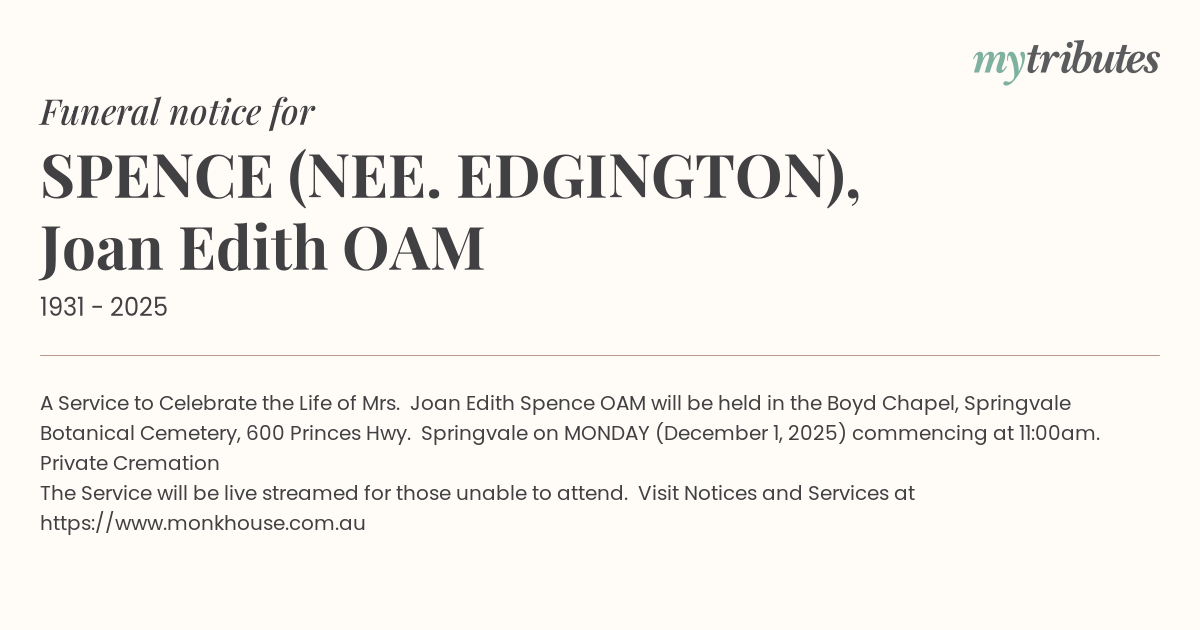 mytributes

Funeral notice for

SPENCE (NEE. EDGINGTON), Joan Edith OAM

1931 - 2025

A Service to Celebrate the Life of Mrs. Joan Edith Spence OAM will be held in the Boyd Chapel, Springvale Botanical Cemetery, 600 Princes Hwy. Springvale on MONDAY (December 1, 2025) commencing at 11:00am.
Private Cremation
The Service will be live streamed for those unable to attend. Visit Notices and Services at https://www.monkhouse.com.au